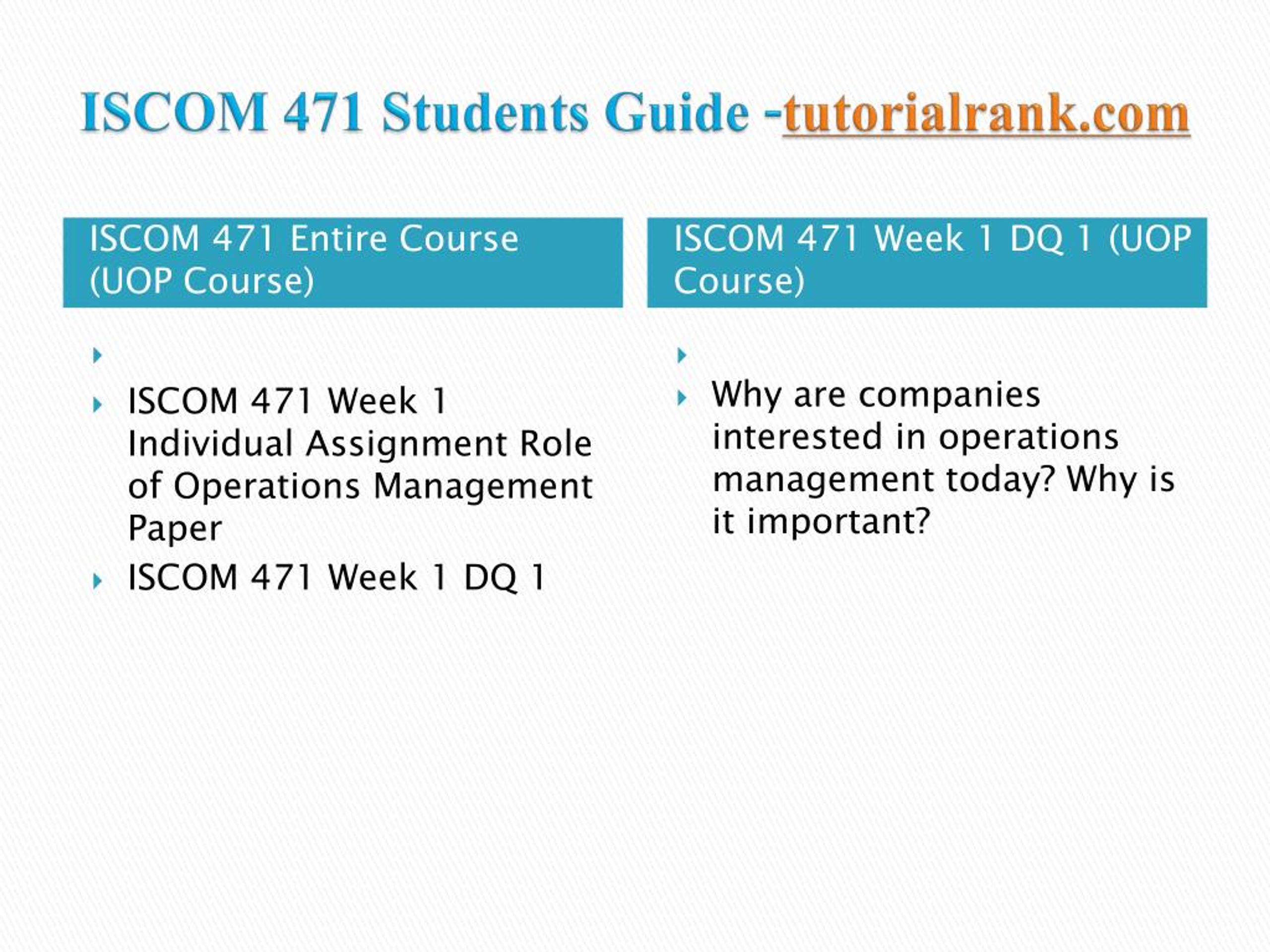 ISCOM 471 Students Guide -tutorialrank.com

ISCOM 471 Entire Course (UOP Course)

ISCOM 471 Week 1 Individual Assignment Role of Operations Management Paper

ISCOM 471 Week 1 DQ 1

ISCOM 471 Week 1 DQ 1 (UOP Course)

Why are companies interested in operations management today? Why is it important?